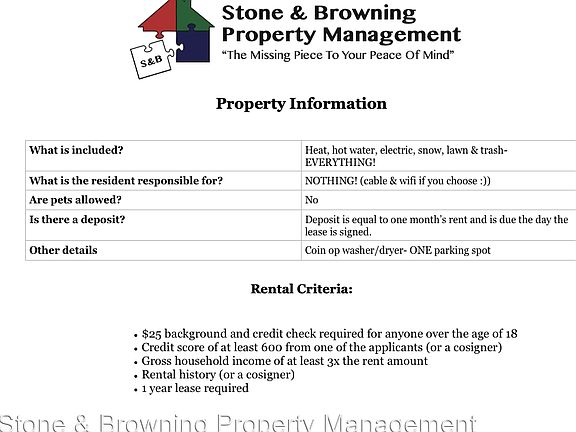 S&B

Stone & Browning Property Management
"The Missing Piece To Your Peace Of Mind"

Property Information

| What is included? | Heat, hot water, electric, snow, lawn & trash- EVERYTHING! |
|---|---|
| What is the resident responsible for? | NOTHING! (cable & wifi if you choose :)) |
| Are pets allowed? | No |
| Is there a deposit? | Deposit is equal to one month's rent and is due the day the lease is signed. |
| Other details | Coin op washer/dryer- ONE parking spot |

Rental Criteria:

• $25 background and credit check required for anyone over the age of 18
• Credit score of at least 600 from one of the applicants (or a cosigner)
• Gross household income of at least 3x the rent amount
• Rental history (or a cosigner)
• 1 year lease required

Stone & Browning Property Management